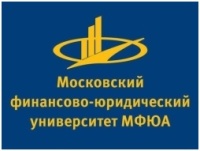 Московский
финансово-юридический
университет МФЮА